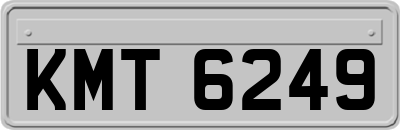 KMT 6249